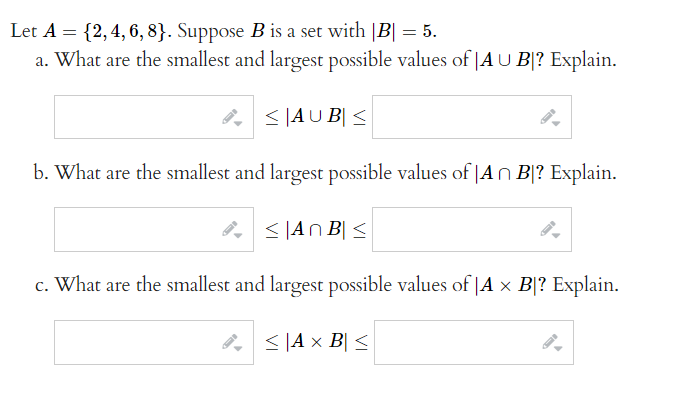 Let $A = \{2, 4, 6, 8\}$. Suppose $B$ is a set with $|B| = 5$.

a. What are the smallest and largest possible values of $|A \cup B|$? Explain.

$\leq |A \cup B| \leq$

b. What are the smallest and largest possible values of $|A \cap B|$? Explain.

$\leq |A \cap B| \leq$

c. What are the smallest and largest possible values of $|A \times B|$? Explain.

$\leq |A \times B| \leq$